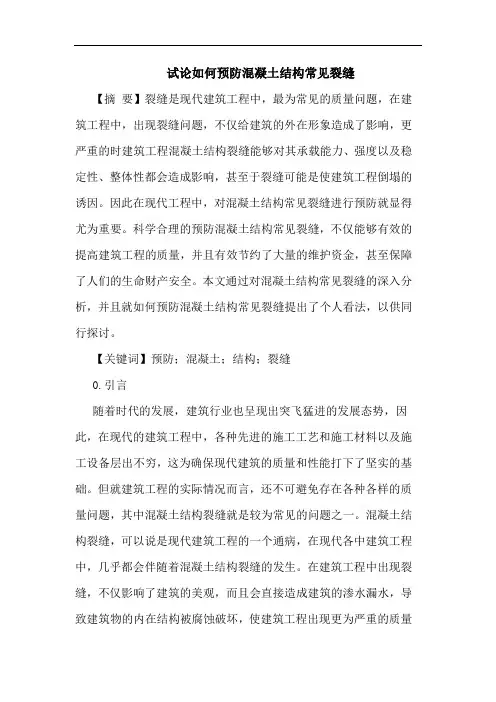 试论如何预防混凝土结构常见裂缝

【摘 要】裂缝是现代建筑工程中，最为常见的质量问题，在建筑工程中，出现裂缝问题，不仅给建筑的外在形象造成了影响，更严重的时建筑工程混凝土结构裂缝能够对其承载能力、强度以及稳定性、整体性都会造成影响，甚至于裂缝可能是使建筑工程倒塌的诱因。因此在现代工程中，对混凝土结构常见裂缝进行预防就显得尤为重要。科学合理的预防混凝土结构常见裂缝，不仅能够有效的提高建筑工程的质量，并且有效节约了大量的维护资金，甚至保障了人们的生命财产安全。本文通过对混凝土结构常见裂缝的深入分析，并且就如何预防混凝土结构常见裂缝提出了个人看法，以供同行探讨。

【关键词】预防；混凝土；结构；裂缝

0.引言

随着时代的发展，建筑行业也呈现出突飞猛进的发展态势，因此，在现代的建筑工程中，各种先进的施工工艺和施工材料以及施工设备层出不穷，这为确保现代建筑的质量和性能打下了坚实的基础。但就建筑工程的实际情况而言，还不可避免存在各种各样的质量问题，其中混凝土结构裂缝就是较为常见的问题之一。混凝土结构裂缝，可以说是现代建筑工程的一个通病，在现代各中建筑工程中，几乎都会伴随着混凝土结构裂缝的发生。在建筑工程中出现裂缝，不仅影响了建筑的美观，而且会直接造成建筑的渗水漏水，导致建筑物的内在结构被腐蚀破坏，使建筑工程出现更为严重的质量